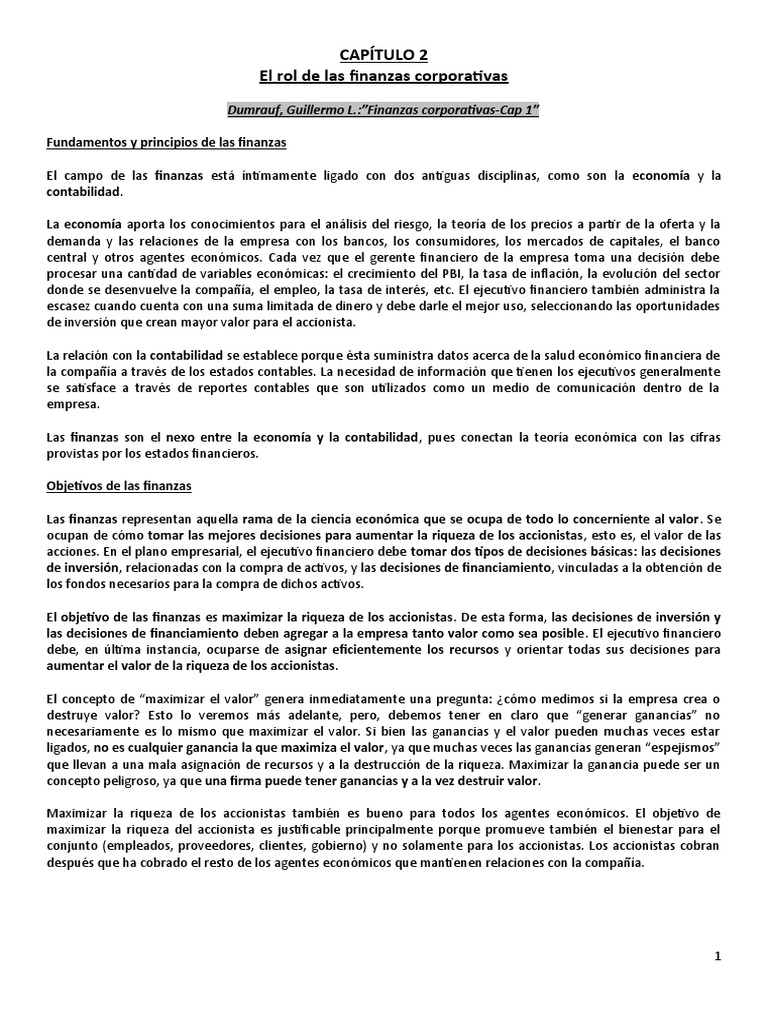 CAPÍTULO 2
El rol de las finanzas corporativas

Dumrauf, Guillermo L.:"Finanzas corporativas-Cap 1"

Fundamentos y principios de las finanzas

El campo de las finanzas está íntimamente ligado con dos antiguas disciplinas, como son la economía y la contabilidad.

La economía aporta los conocimientos para el análisis del riesgo, la teoría de los precios a partir de la oferta y la demanda y las relaciones de la empresa con los bancos, los consumidores, los mercados de capitales, el banco central y otros agentes económicos. Cada vez que el gerente financiero de la empresa toma una decisión debe procesar una cantidad de variables económicas: el crecimiento del PBI, la tasa de inflación, la evolución del sector donde se desenvuelve la compañía, el empleo, la tasa de interés, etc. El ejecutivo financiero también administra la escasez cuando cuenta con una suma limitada de dinero y debe darle el mejor uso, seleccionando las oportunidades de inversión que crean mayor valor para el accionista.

La relación con la contabilidad se establece porque ésta suministra datos acerca de la salud económico financiera de la compañía a través de los estados contables. La necesidad de información que tienen los ejecutivos generalmente se satisface a través de reportes contables que son utilizados como un medio de comunicación dentro de la empresa.

Las finanzas son el nexo entre la economía y la contabilidad, pues conectan la teoría económica con las cifras provistas por los estados financieros.

Objetivos de las finanzas

Las finanzas representan aquella rama de la ciencia económica que se ocupa de todo lo concerniente al valor. Se ocupan de cómo tomar las mejores decisiones para aumentar la riqueza de los accionistas, esto es, el valor de las acciones. En el plano empresarial, el ejecutivo financiero debe tomar dos tipos de decisiones básicas: las decisiones de inversión, relacionadas con la compra de activos, y las decisiones de financiamiento, vinculadas a la obtención de los fondos necesarios para la compra de dichos activos.

El objetivo de las finanzas es maximizar la riqueza de los accionistas. De esta forma, las decisiones de inversión y las decisiones de financiamiento deben agregar a la empresa tanto valor como sea posible. El ejecutivo financiero debe, en última instancia, ocuparse de asignar eficientemente los recursos y orientar todas sus decisiones para aumentar el valor de la riqueza de los accionistas.

El concepto de "maximizar el valor" genera inmediatamente una pregunta: ¿cómo medimos si la empresa crea o destruye valor? Esto lo veremos más adelante, pero, debemos tener en claro que "generar ganancias" no necesariamente es lo mismo que maximizar el valor. Si bien las ganancias y el valor pueden muchas veces estar ligados, no es cualquier ganancia la que maximiza el valor, ya que muchas veces las ganancias generan "espejismos" que llevan a una mala asignación de recursos y a la destrucción de la riqueza. Maximizar la ganancia puede ser un concepto peligroso, ya que una firma puede tener ganancias y a la vez destruir valor.

Maximizar la riqueza de los accionistas también es bueno para todos los agentes económicos. El objetivo de maximizar la riqueza del accionista es justificable principalmente porque promueve también el bienestar para el conjunto (empleados, proveedores, clientes, gobierno) y no solamente para los accionistas. Los accionistas cobran después que ha cobrado el resto de los agentes económicos que mantienen relaciones con la compañía.

1